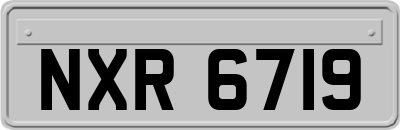 NXR 6719